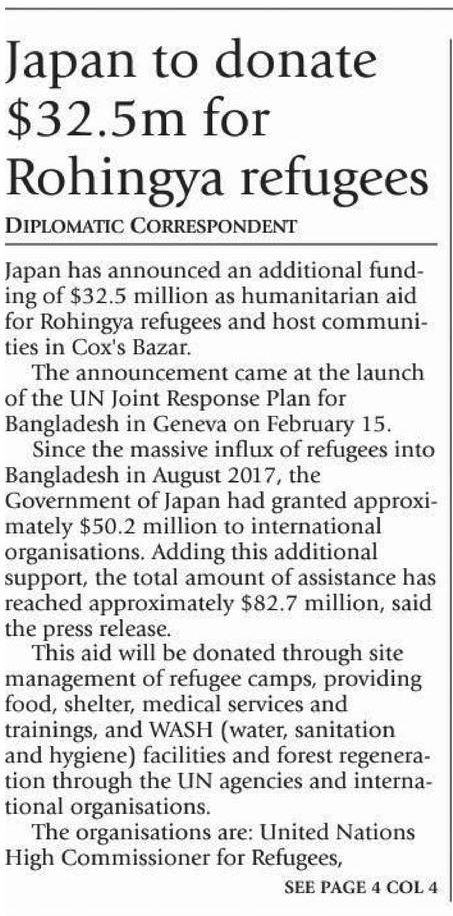 Japan to donate \$32.5m for Rohingya refugees

DIPLOMATIC CORRESPONDENT

Japan has announced an additional funding of \$32.5 million as humanitarian aid for Rohingya refugees and host communities in Cox's Bazar.

The announcement came at the launch of the UN Joint Response Plan for Bangladesh in Geneva on February 15.

Since the massive influx of refugees into Bangladesh in August 2017, the Government of Japan had granted approximately \$50.2 million to international organisations. Adding this additional support, the total amount of assistance has reached approximately \$82.7 million, said the press release.

This aid will be donated through site management of refugee camps, providing food, shelter, medical services and trainings, and WASH (water, sanitation and hygiene) facilities and forest regeneration through the UN agencies and international organisations.

The organisations are: United Nations High Commissioner for Refugees,

SEE PAGE 4 COL 4